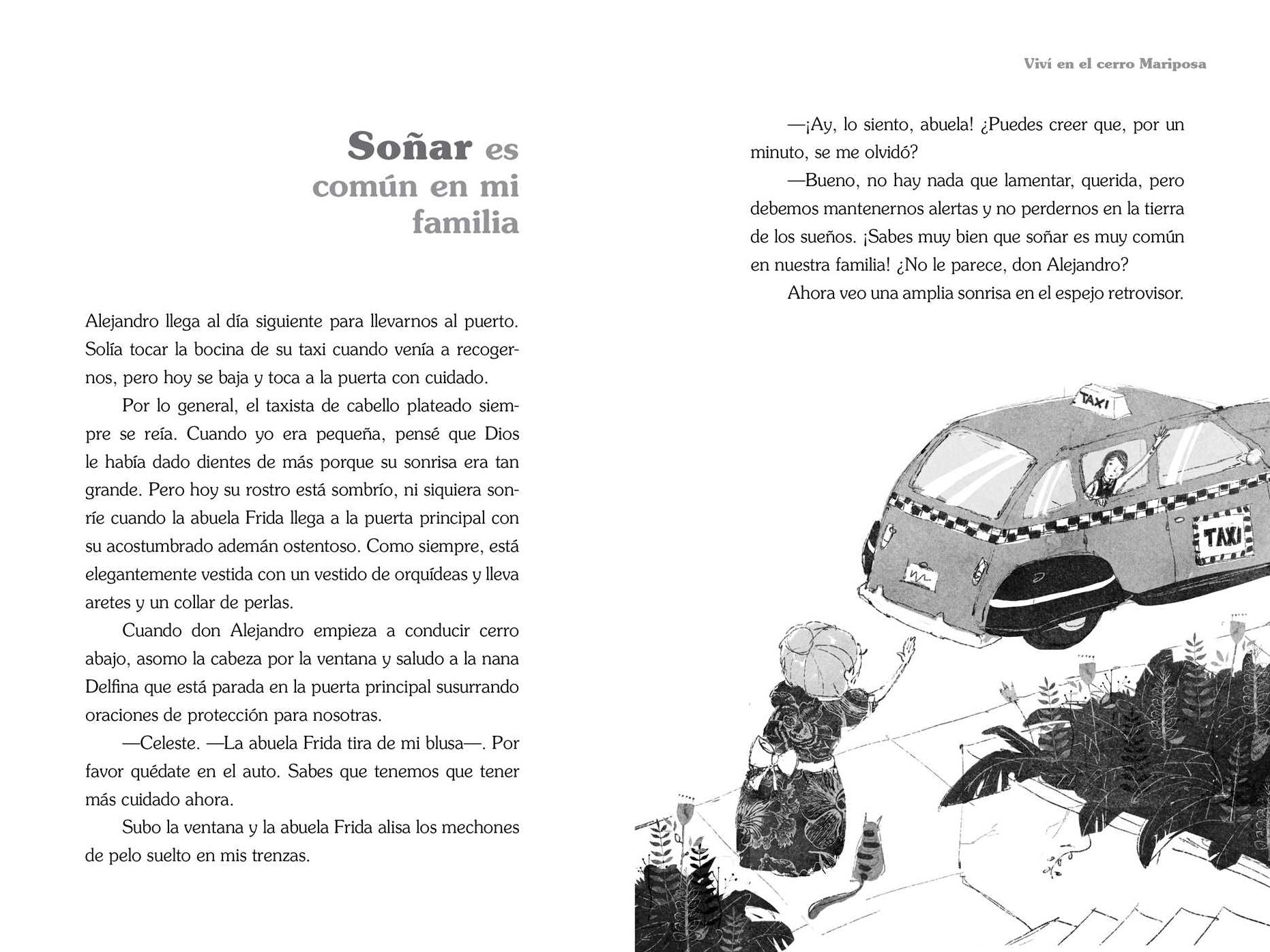 Soñar es común en mi familia

Alejandro llega al día siguiente para llevarnos al puerto. Solía tocar la bocina de su taxi cuando venía a recogernos, pero hoy se baja y toca a la puerta con cuidado.

Por lo general, el taxista de cabello plateado siempre se reía. Cuando yo era pequeña, pensé que Dios le había dado dientes de más porque su sonrisa era tan grande. Pero hoy su rostro está sombrío, ni siquiera sonríe cuando la abuela Frida llega a la puerta principal con su acostumbrado ademán ostentoso. Como siempre, está elegantemente vestida con un vestido de orquídeas y lleva aretes y un collar de perlas.

Cuando don Alejandro empieza a conducir cerro abajo, asomo la cabeza por la ventana y saludo a la nana Delfina que está parada en la puerta principal susurrando oraciones de protección para nosotras.

—Celeste. —La abuela Frida tira de mi blusa—. Por favor quédate en el auto. Sabes que tenemos que tener más cuidado ahora.

Subo la ventana y la abuela Frida alisa los mechones de pelo suelto en mis trenzas.

Viví en el cerro Mariposa

—¡Ay, lo siento, abuela! ¿Puedes creer que, por un minuto, se me olvidó?

—Bueno, no hay nada que lamentar, querida, pero debemos mantenernos alertas y no perdernos en la tierra de los sueños. ¡Sabes muy bien que soñar es muy común en nuestra familia! ¿No le parece, don Alejandro?

Ahora veo una amplia sonrisa en el espejo retrovisor.

TAXI

TAXI